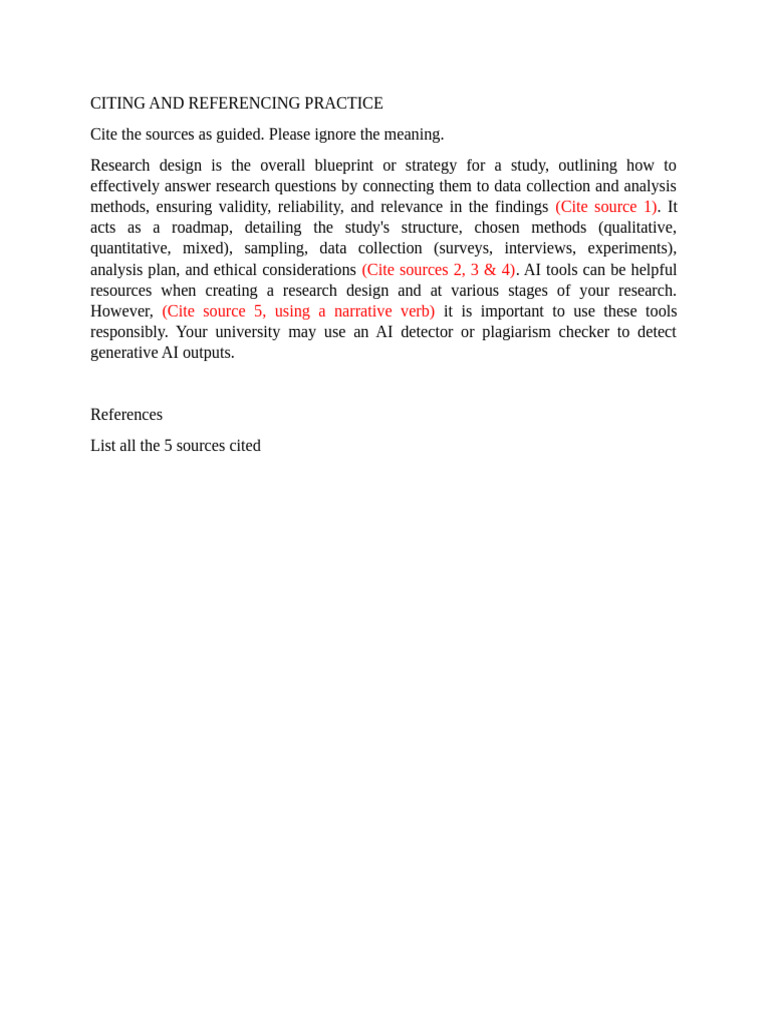 CITING AND REFERENCING PRACTICE

Cite the sources as guided. Please ignore the meaning.

Research design is the overall blueprint or strategy for a study, outlining how to effectively answer research questions by connecting them to data collection and analysis methods, ensuring validity, reliability, and relevance in the findings (Cite source 1). It acts as a roadmap, detailing the study's structure, chosen methods (qualitative, quantitative, mixed), sampling, data collection (surveys, interviews, experiments), analysis plan, and ethical considerations (Cite sources 2, 3 & 4). AI tools can be helpful resources when creating a research design and at various stages of your research. However, (Cite source 5, using a narrative verb) it is important to use these tools responsibly. Your university may use an AI detector or plagiarism checker to detect generative AI outputs.

References

List all the 5 sources cited